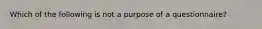 Which of the following is not a purpose of a questionnaire?